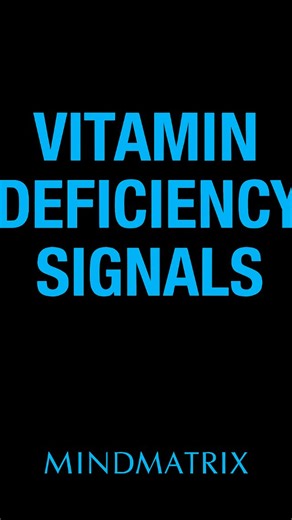 VITAMIN DEFICIENCY SIGNALS

MINDMATRIX